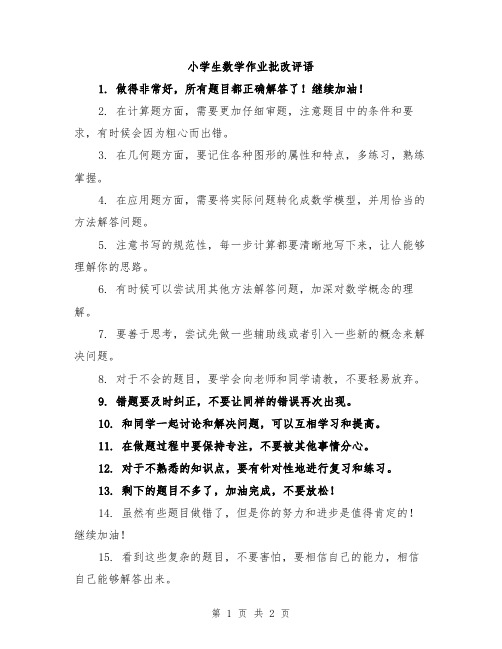 小学生数学作业批改评语

1. 做得非常好，所有题目都正确解答了！继续加油！

2. 在计算题方面，需要更加仔细审题，注意题目中的条件和要求，有时候会因为粗心而出错。

3. 在几何题方面，要记住各种图形的属性和特点，多练习，熟练掌握。

4. 在应用题方面，需要将实际问题转化成数学模型，并用恰当的方法解答问题。

5. 注意书写的规范性，每一步计算都要清晰地写下来，让人能够理解你的思路。

6. 有时候可以尝试用其他方法解答问题，加深对数学概念的理解。

7. 要善于思考，尝试先做一些辅助线或者引入一些新的概念来解决问题。

8. 对于不会的题目，要学会向老师和同学请教，不要轻易放弃。

9. 错题要及时纠正，不要让同样的错误再次出现。

10. 和同学一起讨论和解决问题，可以互相学习和提高。

11. 在做题过程中要保持专注，不要被其他事情分心。

12. 对于不熟悉的知识点，要有针对性地进行复习和练习。

13. 剩下的题目不多了，加油完成，不要放松！

14. 虽然有些题目做错了，但是你的努力和进步是值得肯定的！继续加油！

15. 看到这些复杂的题目，不要害怕，要相信自己的能力，相信自己能够解答出来。

第 1 页 共 2 页